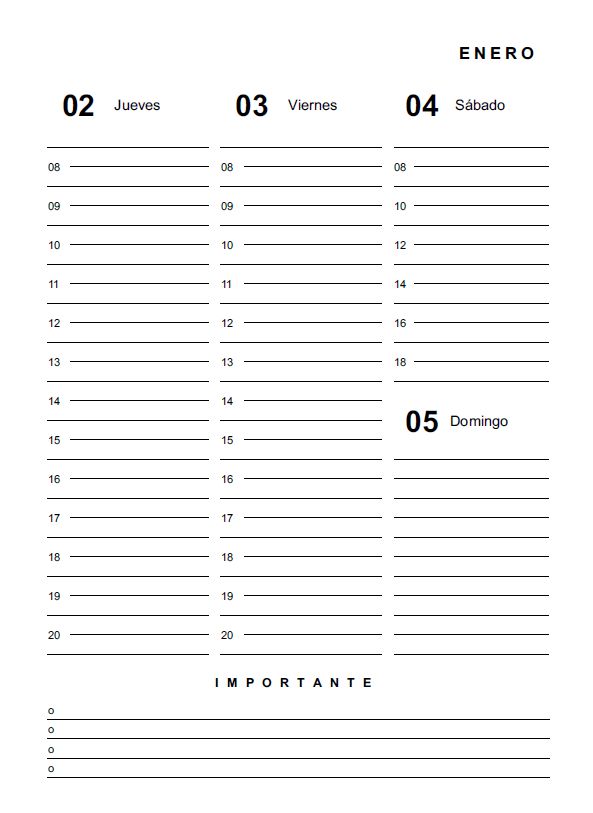 ENERO

02 Jueves

08
09
10
11
12
13
14
15
16
17
18
19
20

03 Viernes

08
09
10
11
12
13
14
15
16
17
18
19
20

04 Sábado

08
10
12
14
16
18

05 Domingo

IMPORTANTE

o
o
o
o